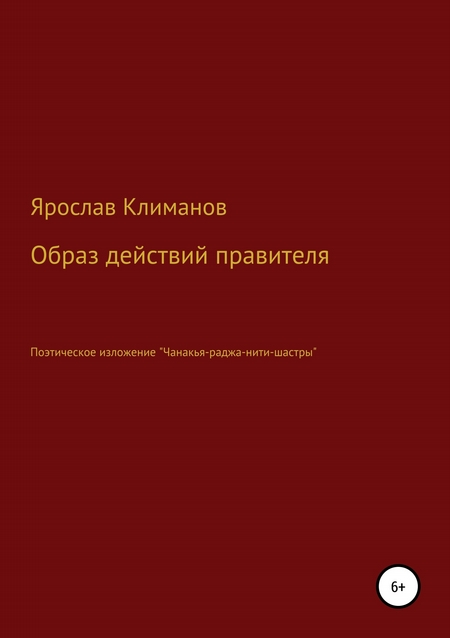 Ярослав Климанов

Образ действий правителя

Поэтическое изложение "Чанакья-раджа-нити-шастры"

6+